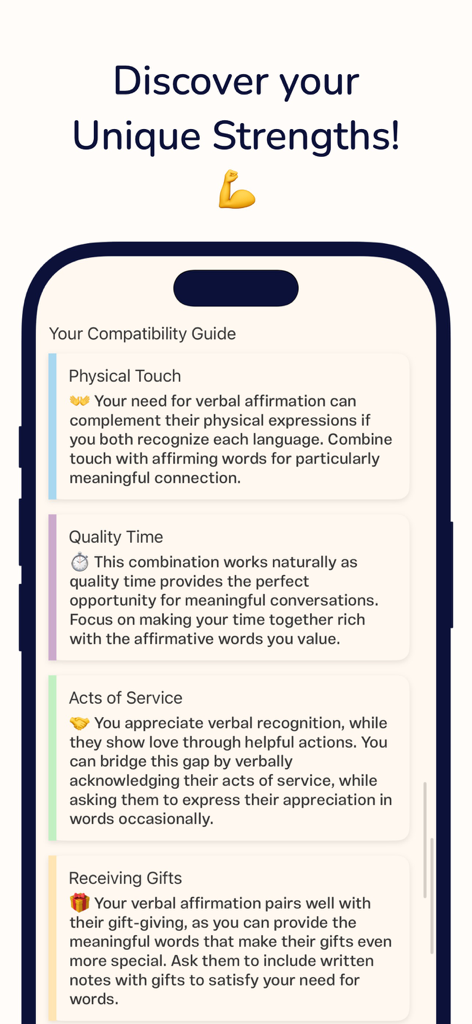 Discover your Unique Strengths! 💪

Your Compatibility Guide

Physical Touch
👐 Your need for verbal affirmation can complement their physical expressions if you both recognize each language. Combine touch with affirming words for particularly meaningful connection.

Quality Time
⏱️ This combination works naturally as quality time provides the perfect opportunity for meaningful conversations. Focus on making your time together rich with the affirmative words you value.

Acts of Service
🤝 You appreciate verbal recognition, while they show love through helpful actions. You can bridge this gap by verbally acknowledging their acts of service, while asking them to express their appreciation in words occasionally.

Receiving Gifts
🎁 Your verbal affirmation pairs well with their gift-giving, as you can provide the meaningful words that make their gifts even more special. Ask them to include written notes with gifts to satisfy your need for words.